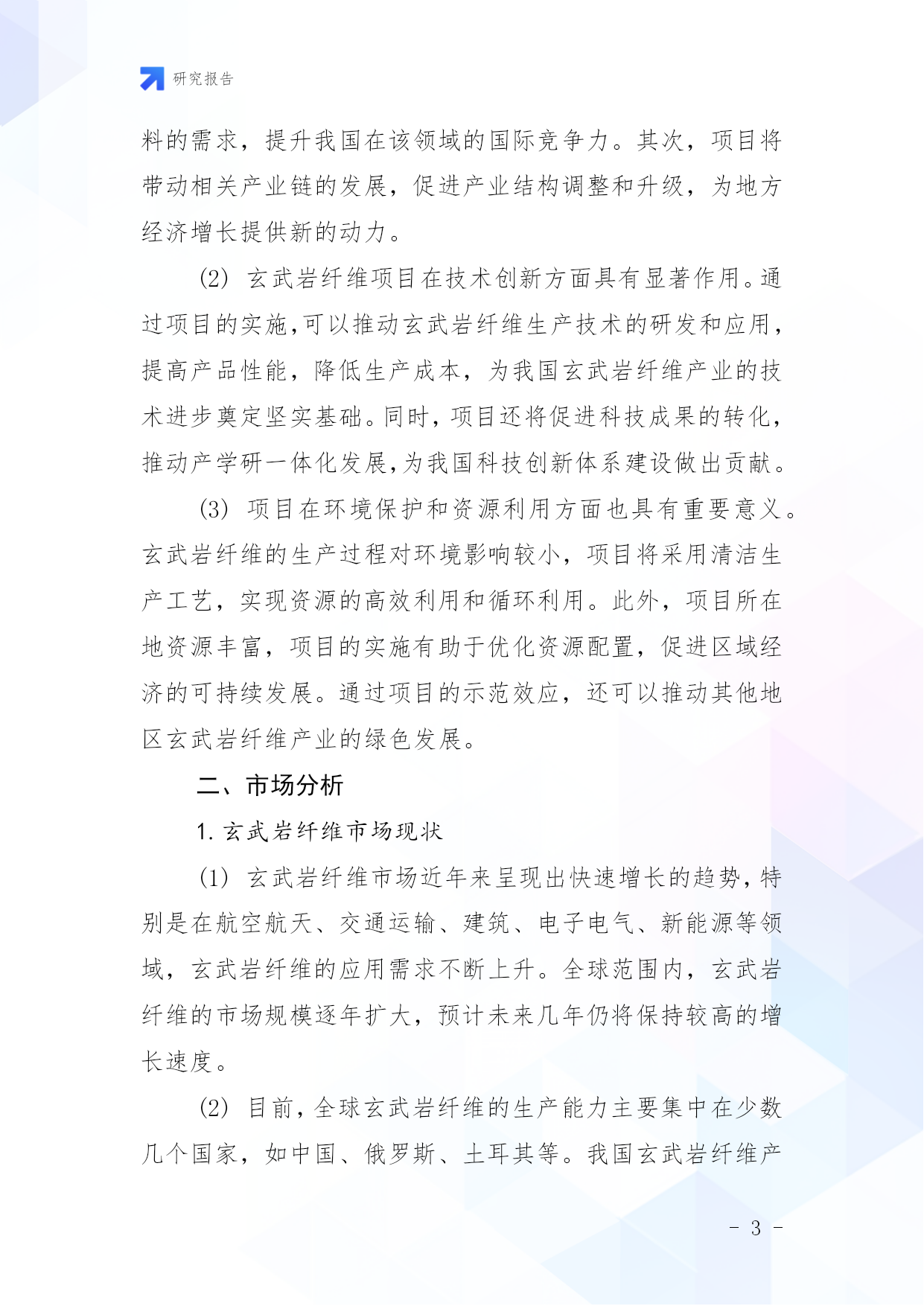 研究报告

料的需求，提升我国在该领域的国际竞争力。其次，项目将带动相关产业链的发展，促进产业结构调整和升级，为地方经济增长提供新的动力。

(2) 玄武岩纤维项目在技术创新方面具有显著作用。通过项目的实施，可以推动玄武岩纤维生产技术的研发和应用，提高产品性能，降低生产成本，为我国玄武岩纤维产业的技术进步奠定坚实基础。同时，项目还将促进科技成果的转化，推动产学研一体化发展，为我国科技创新体系建设做出贡献。

(3) 项目在环境保护和资源利用方面也具有重要意义。玄武岩纤维的生产过程对环境影响较小，项目将采用清洁生产工艺，实现资源的高效利用和循环利用。此外，项目所在地资源丰富，项目的实施有助于优化资源配置，促进区域经济的可持续发展。通过项目的示范效应，还可以推动其他地区玄武岩纤维产业的绿色发展。

二、市场分析

1. 玄武岩纤维市场现状

(1) 玄武岩纤维市场近年来呈现出快速增长的趋势，特别是在航空航天、交通运输、建筑、电子电气、新能源等领域，玄武岩纤维的应用需求不断上升。全球范围内，玄武岩纤维的市场规模逐年扩大，预计未来几年仍将保持较高的增长速度。

(2) 目前，全球玄武岩纤维的生产能力主要集中在少数几个国家，如中国、俄罗斯、土耳其等。我国玄武岩纤维产

- 3 -